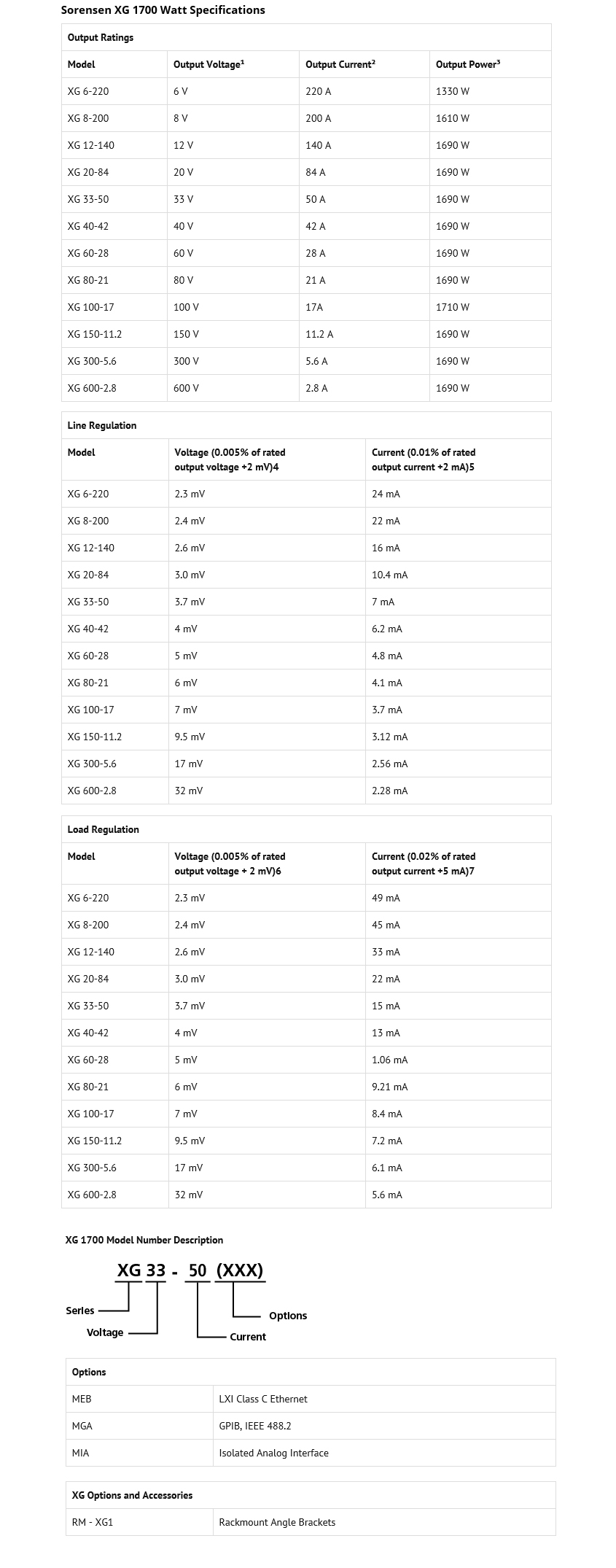 Sorensen XG 1700 Watt Specifications

Output Ratings

| Model | Output Voltage¹ | Output Current² | Output Power³ |
|---|---|---|---|
| XG 6-220 | 6 V | 220 A | 1330 W |
| XG 8-200 | 8 V | 200 A | 1610 W |
| XG 12-140 | 12 V | 140 A | 1690 W |
| XG 20-84 | 20 V | 84 A | 1690 W |
| XG 33-50 | 33 V | 50 A | 1690 W |
| XG 40-42 | 40 V | 42 A | 1690 W |
| XG 60-28 | 60 V | 28 A | 1690 W |
| XG 80-21 | 80 V | 21 A | 1690 W |
| XG 100-17 | 100 V | 17A | 1710 W |
| XG 150-11.2 | 150 V | 11.2 A | 1690 W |
| XG 300-5.6 | 300 V | 5.6 A | 1690 W |
| XG 600-2.8 | 600 V | 2.8 A | 1690 W |

Line Regulation

| Model | Voltage (0.005% of rated output voltage +2 mV)4 | Current (0.01% of rated output current +2 mA)5 |
|---|---|---|
| XG 6-220 | 2.3 mV | 24 mA |
| XG 8-200 | 2.4 mV | 22 mA |
| XG 12-140 | 2.6 mV | 16 mA |
| XG 20-84 | 3.0 mV | 10.4 mA |
| XG 33-50 | 3.7 mV | 7 mA |
| XG 40-42 | 4 mV | 6.2 mA |
| XG 60-28 | 5 mV | 4.8 mA |
| XG 80-21 | 6 mV | 4.1 mA |
| XG 100-17 | 7 mV | 3.7 mA |
| XG 150-11.2 | 9.5 mV | 3.12 mA |
| XG 300-5.6 | 17 mV | 2.56 mA |
| XG 600-2.8 | 32 mV | 2.28 mA |

Load Regulation

| Model | Voltage (0.005% of rated output voltage + 2 mV)6 | Current (0.02% of rated output current +5 mA)7 |
|---|---|---|
| XG 6-220 | 2.3 mV | 49 mA |
| XG 8-200 | 2.4 mV | 45 mA |
| XG 12-140 | 2.6 mV | 33 mA |
| XG 20-84 | 3.0 mV | 22 mA |
| XG 33-50 | 3.7 mV | 15 mA |
| XG 40-42 | 4 mV | 13 mA |
| XG 60-28 | 5 mV | 1.06 mA |
| XG 80-21 | 6 mV | 9.21 mA |
| XG 100-17 | 7 mV | 8.4 mA |
| XG 150-11.2 | 9.5 mV | 7.2 mA |
| XG 300-5.6 | 17 mV | 6.1 mA |
| XG 600-2.8 | 32 mV | 5.6 mA |

XG 1700 Model Number Description

XG 33 - 50 (XXX)

Series
Voltage
Current
Options

Options

| MEB | LXI Class C Ethernet |
|---|---|
| MGA | GPIB, IEEE 488.2 |
| MIA | Isolated Analog Interface |

XG Options and Accessories

| RM - XG1 | Rackmount Angle Brackets |
|---|---|